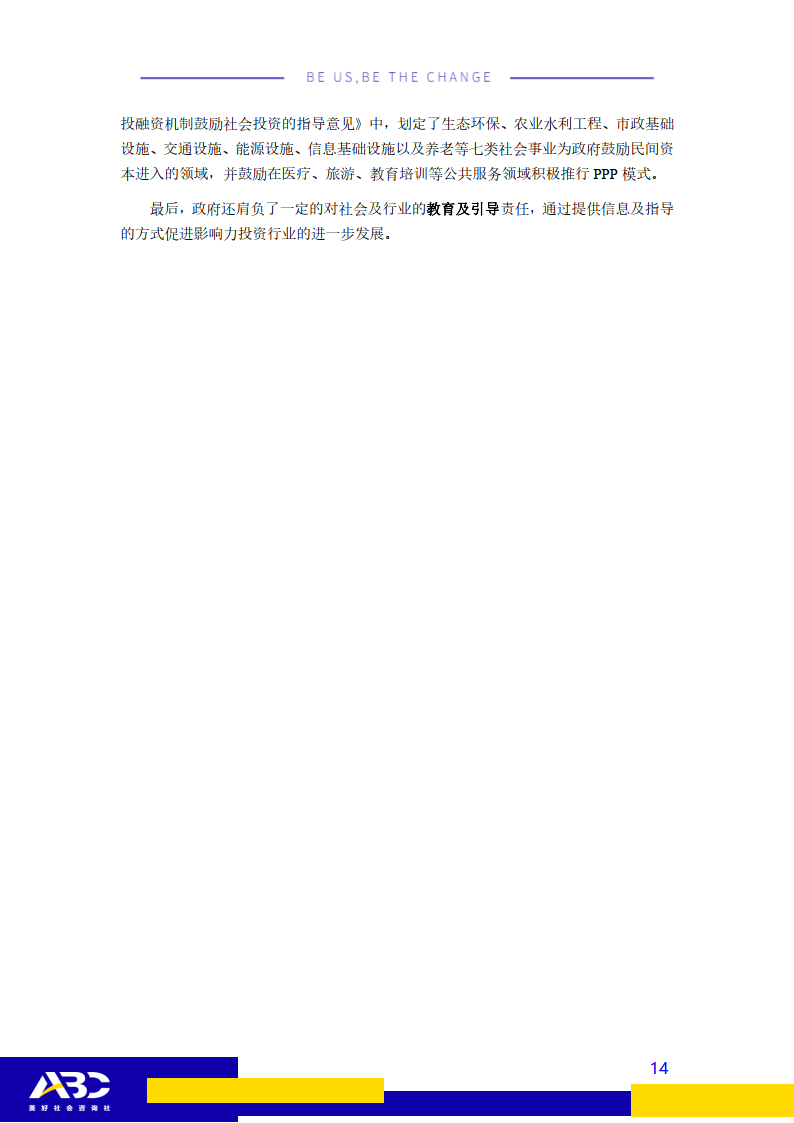 BE US,BE THE CHANGE

投融资机制鼓励社会投资的指导意见》中，划定了生态环保、农业水利工程、市政基础设施、交通设施、能源设施、信息基础设施以及养老等七类社会事业为政府鼓励民间资本进入的领域，并鼓励在医疗、旅游、教育培训等公共服务领域积极推行 PPP 模式。

最后，政府还肩负了一定的对社会及行业的教育及引导责任，通过提供信息及指导的方式促进影响力投资行业的进一步发展。

14

ABC
美好社会咨询社